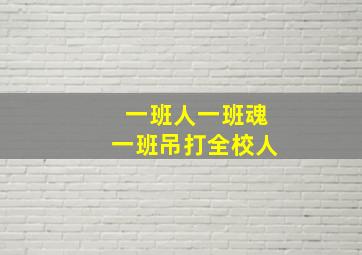 一班人一班魂
一班吊打全校人